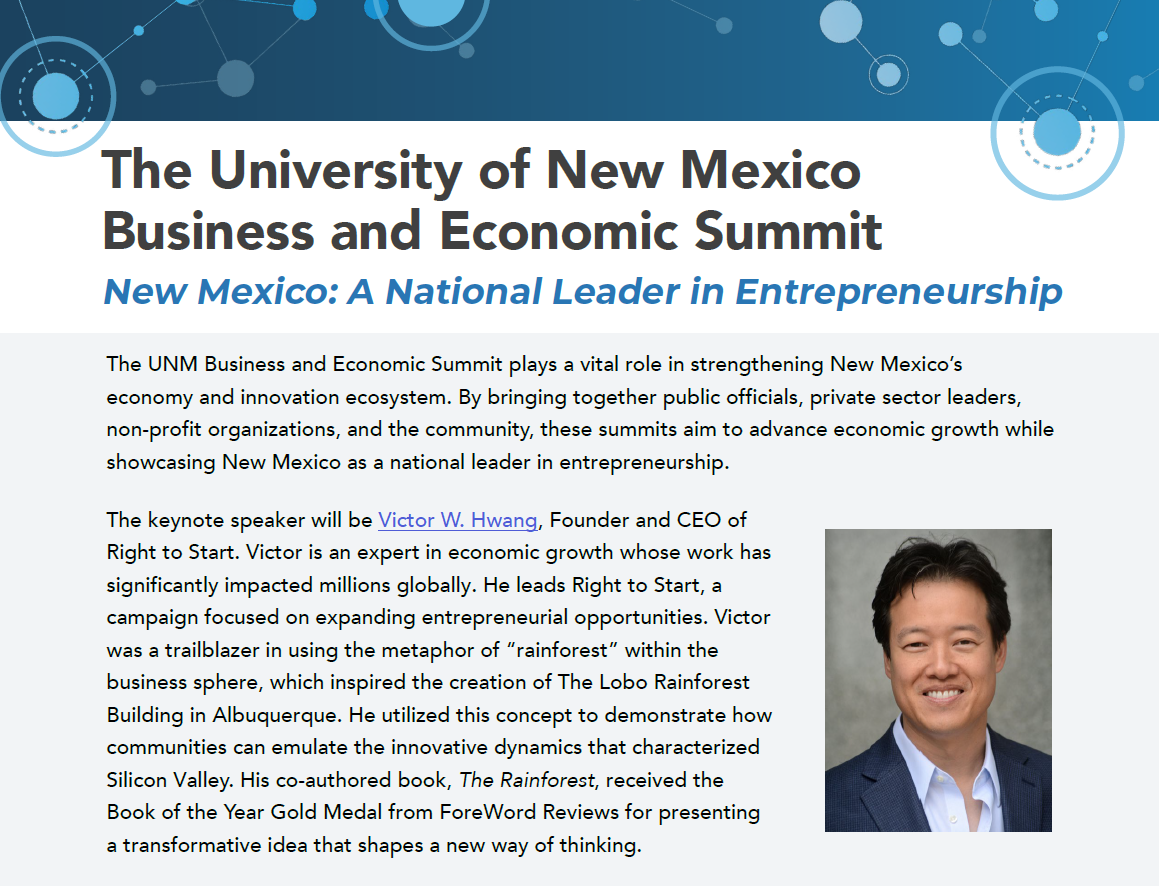 The University of New Mexico
Business and Economic Summit
New Mexico: A National Leader in Entrepreneurship

The UNM Business and Economic Summit plays a vital role in strengthening New Mexico's economy and innovation ecosystem. By bringing together public officials, private sector leaders, non-profit organizations, and the community, these summits aim to advance economic growth while showcasing New Mexico as a national leader in entrepreneurship.

The keynote speaker will be Victor W. Hwang, Founder and CEO of Right to Start. Victor is an expert in economic growth whose work has significantly impacted millions globally. He leads Right to Start, a campaign focused on expanding entrepreneurial opportunities. Victor was a trailblazer in using the metaphor of "rainforest" within the business sphere, which inspired the creation of The Lobo Rainforest Building in Albuquerque. He utilized this concept to demonstrate how communities can emulate the innovative dynamics that characterized Silicon Valley. His co-authored book, The Rainforest, received the Book of the Year Gold Medal from ForeWord Reviews for presenting a transformative idea that shapes a new way of thinking.